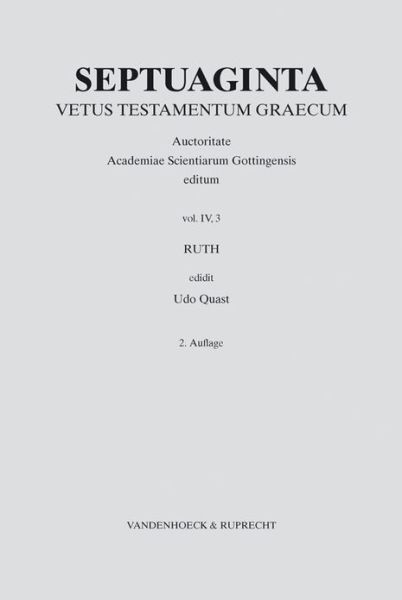 SEPTUAGINTA
VETUS TESTAMENTUM GRAECUM

Auctoritate
Academiae Scientiarum Gottingensis
editum

vol. IV, 3

RUTH

edidit
Udo Quast

2. Auflage

VANDENHOECK & RUPRECHT